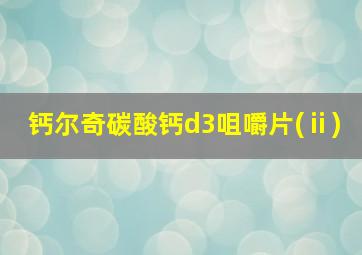 钙尔奇碳酸钙d3咀嚼片(ii)